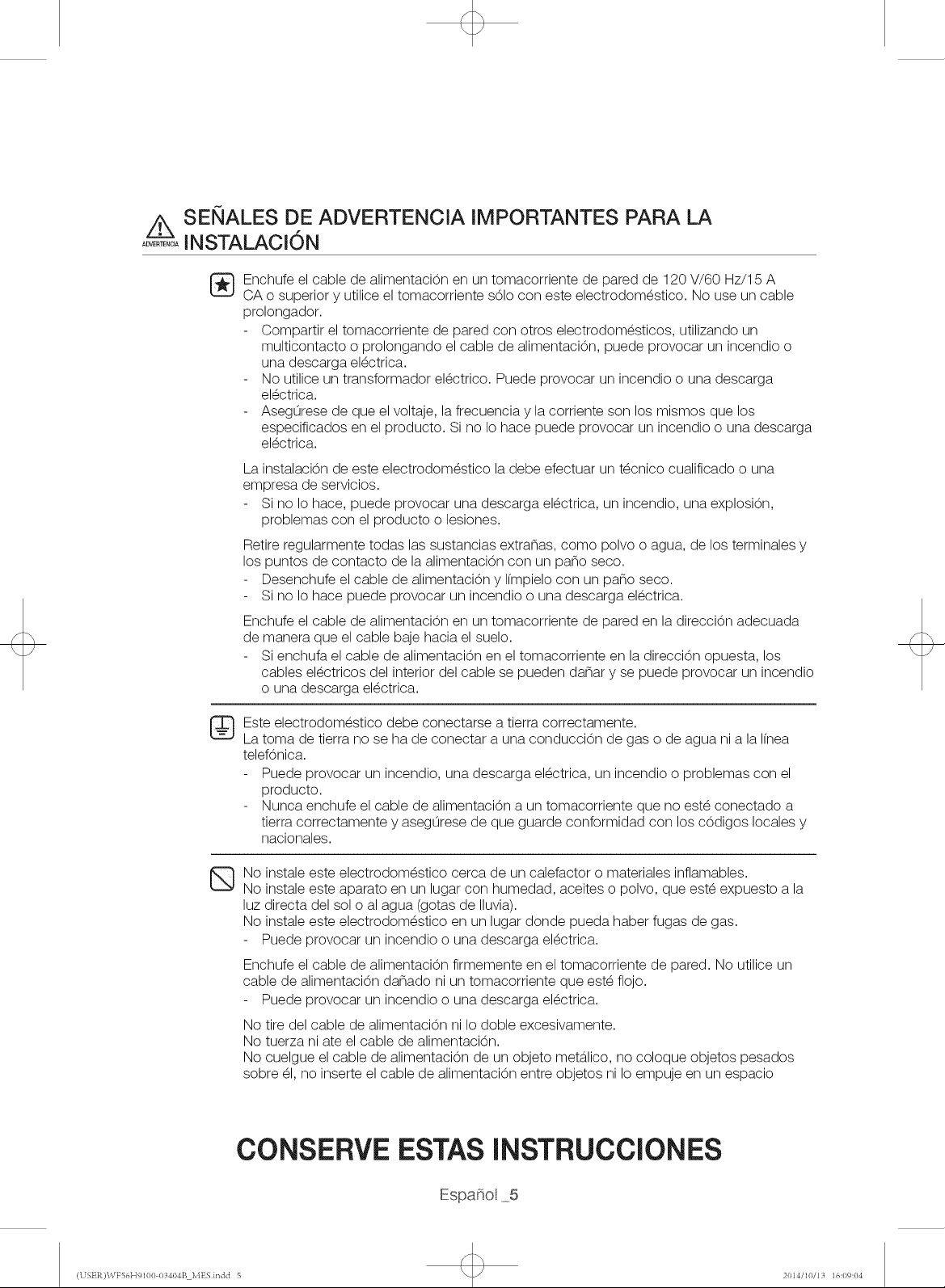 ADVERTENCIA SEÑALES DE ADVERTENCIA IMPORTANTES PARA LA INSTALACIÓN

Enchufe el cable de alimentación en un tomacorriente de pared de 120 V/60 Hz/15 A CA o superior y utilice el tomacorriente sólo con este electrodoméstico. No use un cable prolongador.
- Compartir el tomacorriente de pared con otros electrodomésticos, utilizando un multicontacto o prolongando el cable de alimentación, puede provocar un incendio o una descarga eléctrica.
- No utilice un transformador eléctrico. Puede provocar un incendio o una descarga eléctrica.
- Asegúrese de que el voltaje, la frecuencia y la corriente son los mismos que los especificados en el producto. Si no lo hace puede provocar un incendio o una descarga eléctrica.

La instalación de este electrodoméstico la debe efectuar un técnico cualificado o una empresa de servicios.
- Si no lo hace, puede provocar una descarga eléctrica, un incendio, una explosión, problemas con el producto o lesiones.

Retire regularmente todas las sustancias extrañas, como polvo o agua, de los terminales y los puntos de contacto de la alimentación con un paño seco.
- Desenchufe el cable de alimentación y límpielo con un paño seco.
- Si no lo hace puede provocar un incendio o una descarga eléctrica.

Enchufe el cable de alimentación en un tomacorriente de pared en la dirección adecuada de manera que el cable baje hacia el suelo.
- Si enchufa el cable de alimentación en el tomacorriente en la dirección opuesta, los cables eléctricos del interior del cable se pueden dañar y se puede provocar un incendio o una descarga eléctrica.

Este electrodoméstico debe conectarse a tierra correctamente.
La toma de tierra no se ha de conectar a una conducción de gas o de agua ni a la línea telefónica.
- Puede provocar un incendio, una descarga eléctrica, un incendio o problemas con el producto.
- Nunca enchufe el cable de alimentación a un tomacorriente que no esté conectado a tierra correctamente y asegúrese de que guarde conformidad con los códigos locales y nacionales.

No instale este electrodoméstico cerca de un calefactor o materiales inflamables.
No instale este aparato en un lugar con humedad, aceites o polvo, que esté expuesto a la luz directa del sol o al agua (gotas de lluvia).
No instale este electrodoméstico en un lugar donde pueda haber fugas de gas.
- Puede provocar un incendio o una descarga eléctrica.

Enchufe el cable de alimentación firmemente en el tomacorriente de pared. No utilice un cable de alimentación dañado ni un tomacorriente que esté flojo.
- Puede provocar un incendio o una descarga eléctrica.

No tire del cable de alimentación ni lo doble excesivamente.
No tuerza ni ate el cable de alimentación.
No cuelgue el cable de alimentación de un objeto metálico, no coloque objetos pesados sobre él, no inserte el cable de alimentación entre objetos ni lo empuje en un espacio

CONSERVE ESTAS INSTRUCCIONES

Español _5

(USER)WF56H9100-03404B_MES.indd 5 2014/10/13 16:09:04